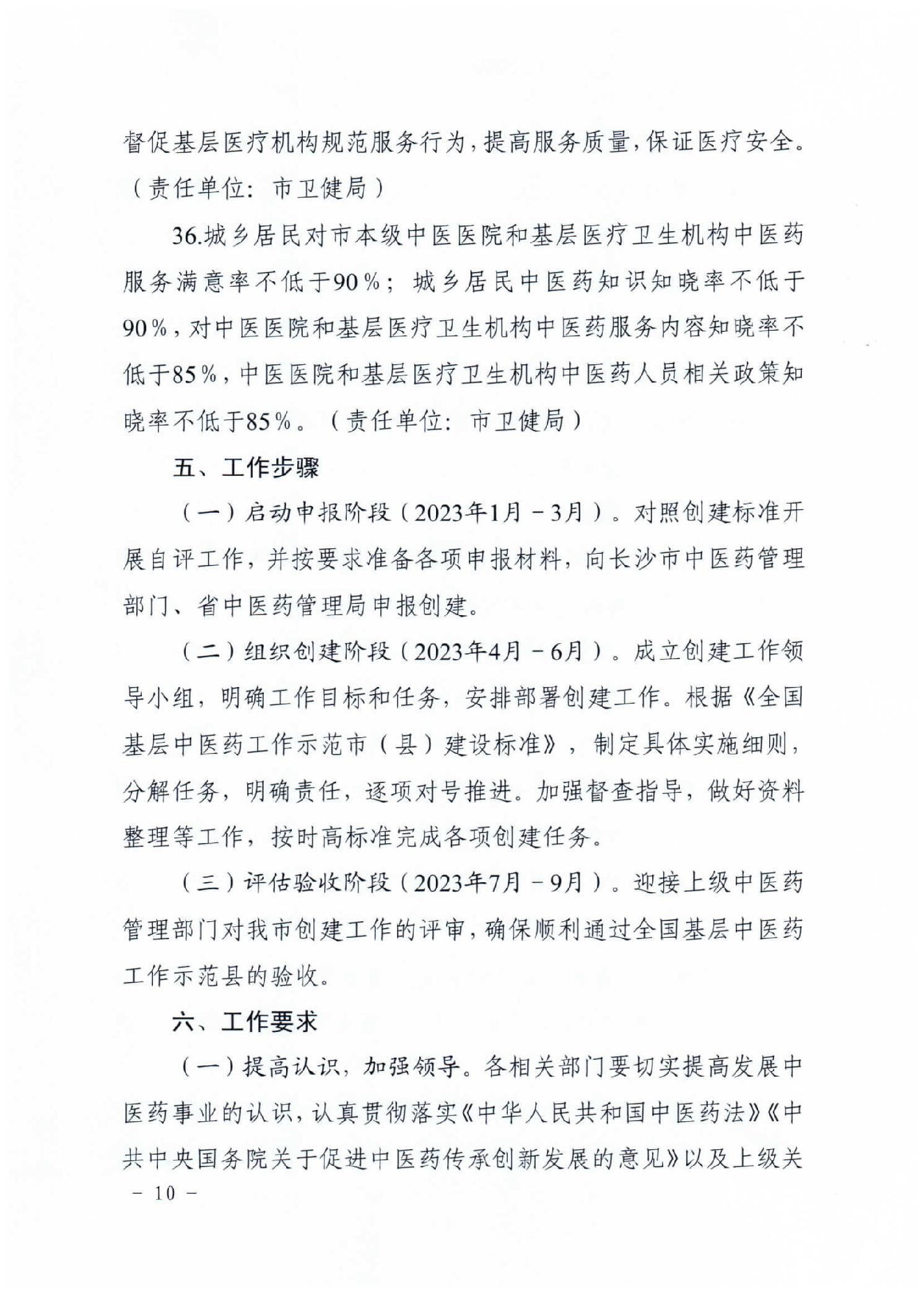 督促基层医疗机构规范服务行为，提高服务质量，保证医疗安全。（责任单位：市卫健局）

36.城乡居民对市本级中医医院和基层医疗卫生机构中医药服务满意率不低于90%；城乡居民中医药知识知晓率不低于90%，对中医医院和基层医疗卫生机构中医药服务内容知晓率不低于85%，中医医院和基层医疗卫生机构中医药人员相关政策知晓率不低于85%。（责任单位：市卫健局）

五、工作步骤

（一）启动申报阶段（2023年1月－3月）。对照创建标准开展自评工作，并按要求准备各项申报材料，向长沙市中医药管理部门、省中医药管理局申报创建。

（二）组织创建阶段（2023年4月－6月）。成立创建工作领导小组，明确工作目标和任务，安排部署创建工作。根据《全国基层中医药工作示范市（县）建设标准》，制定具体实施细则，分解任务，明确责任，逐项对号推进。加强督查指导，做好资料整理等工作，按时高标准完成各项创建任务。

（三）评估验收阶段（2023年7月－9月）。迎接上级中医药管理部门对我市创建工作的评审，确保顺利通过全国基层中医药工作示范县的验收。

六、工作要求

（一）提高认识，加强领导。各相关部门要切实提高发展中医药事业的认识，认真贯彻落实《中华人民共和国中医药法》《中共中央国务院关于促进中医药传承创新发展的意见》以及上级关

－ 10 －